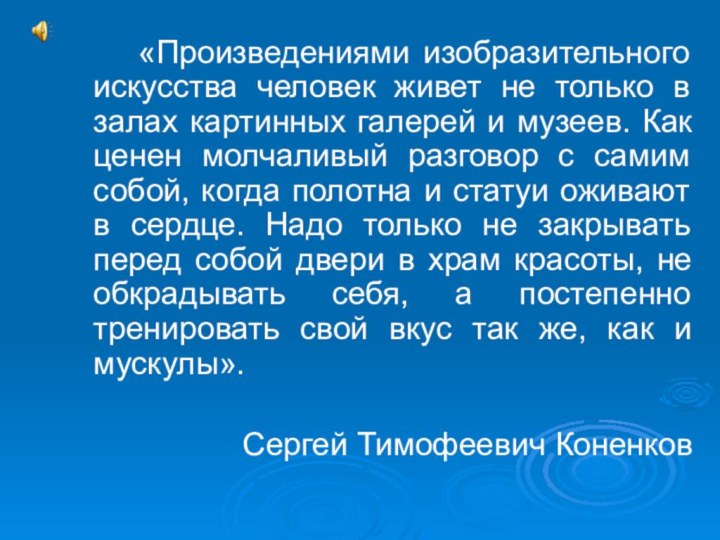 «Произведениями изобразительного искусства человек живет не только в залах картинных галерей и музеев. Как ценен молчаливый разговор с самим собой, когда полотна и статуи оживают в сердце. Надо только не закрывать перед собой двери в храм красоты, не обкрадывать себя, а постепенно тренировать свой вкус так же, как и мускулы».

Сергей Тимофеевич Коненков